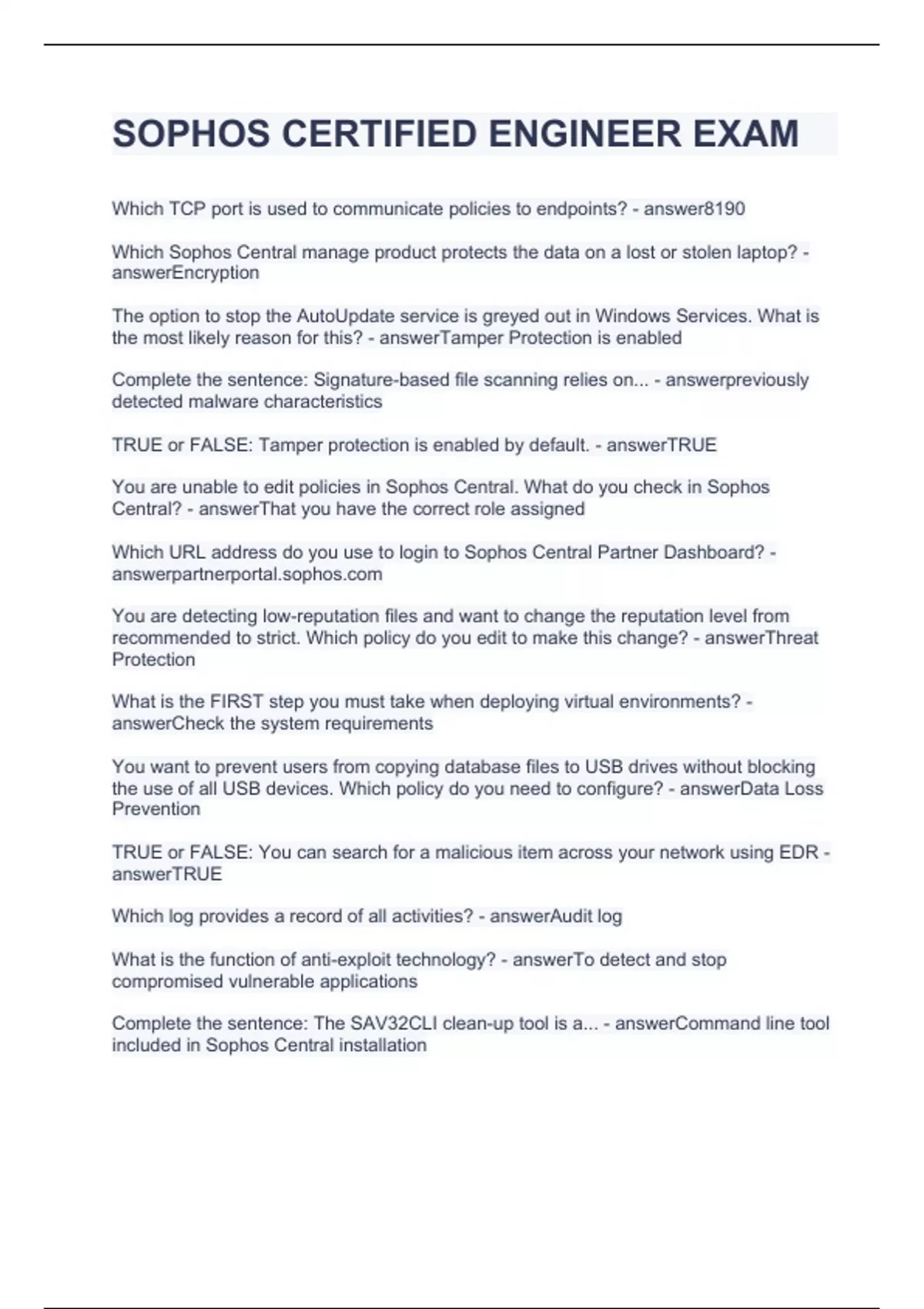 SOPHOS CERTIFIED ENGINEER EXAM

Which TCP port is used to communicate policies to endpoints? - answer8190

Which Sophos Central manage product protects the data on a lost or stolen laptop? - answerEncryption

The option to stop the AutoUpdate service is greyed out in Windows Services. What is the most likely reason for this? - answerTamper Protection is enabled

Complete the sentence: Signature-based file scanning relies on... - answerpreviously detected malware characteristics

TRUE or FALSE: Tamper protection is enabled by default. - answerTRUE

You are unable to edit policies in Sophos Central. What do you check in Sophos Central? - answerThat you have the correct role assigned

Which URL address do you use to login to Sophos Central Partner Dashboard? - answerpartnerportal.sophos.com

You are detecting low-reputation files and want to change the reputation level from recommended to strict. Which policy do you edit to make this change? - answerThreat Protection

What is the FIRST step you must take when deploying virtual environments? - answerCheck the system requirements

You want to prevent users from copying database files to USB drives without blocking the use of all USB devices. Which policy do you need to configure? - answerData Loss Prevention

TRUE or FALSE: You can search for a malicious item across your network using EDR - answerTRUE

Which log provides a record of all activities? - answerAudit log

What is the function of anti-exploit technology? - answerTo detect and stop compromised vulnerable applications

Complete the sentence: The SAV32CLI clean-up tool is a... - answerCommand line tool included in Sophos Central installation